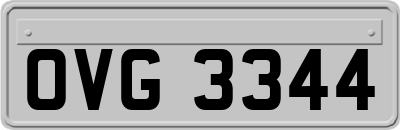 OVG 3344